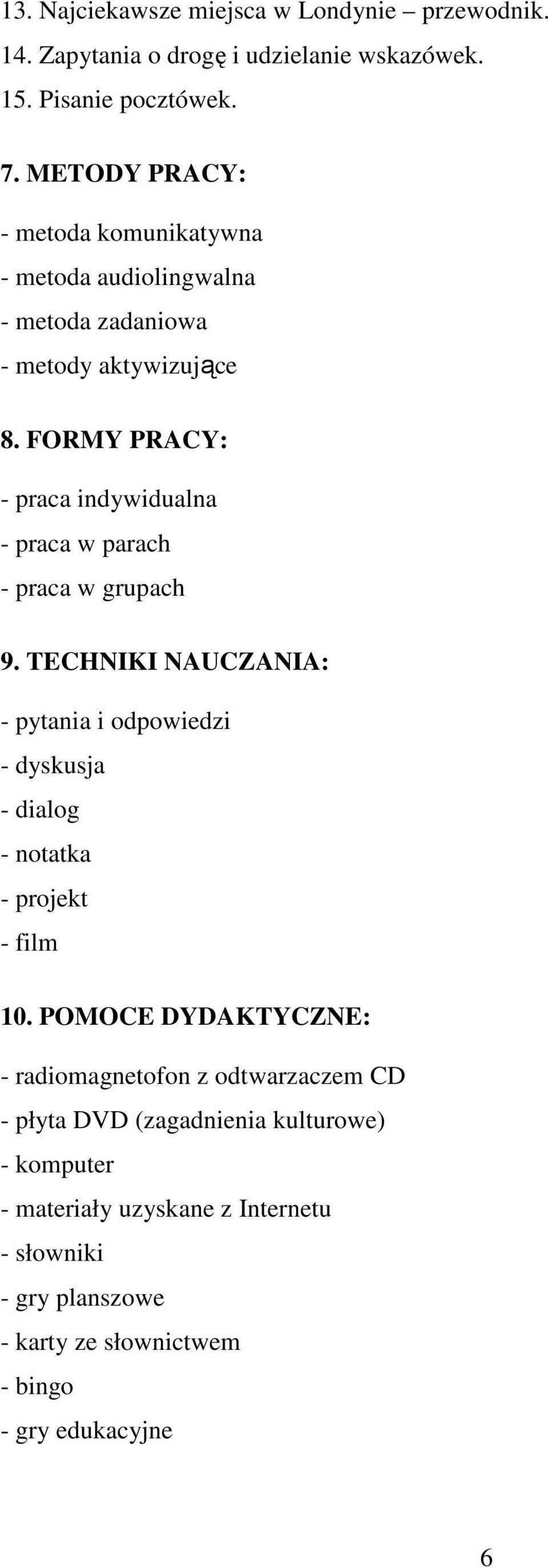 13. Najciekawsze miejsca w Londynie – przewodnik.
14. Zapytania o drogę i udzielanie wskazówek.
15. Pisanie pocztówek.

7. METODY PRACY:

- metoda komunikatywna
- metoda audiolingwalna
- metoda zadaniowa
- metody aktywizujące

8. FORMY PRACY:

- praca indywidualna
- praca w parach
- praca w grupach

9. TECHNIKI NAUCZANIA:

- pytania i odpowiedzi
- dyskusja
- dialog
- notatka
- projekt
- film

10. POMOCE DYDAKTYCZNE:

- radiomagnetofon z odtwarzaczem CD
- płyta DVD (zagadnienia kulturowe)
- komputer
- materiały uzyskane z Internetu
- słowniki
- gry planszowe
- karty ze słownictwem
- bingo
- gry edukacyjne

6